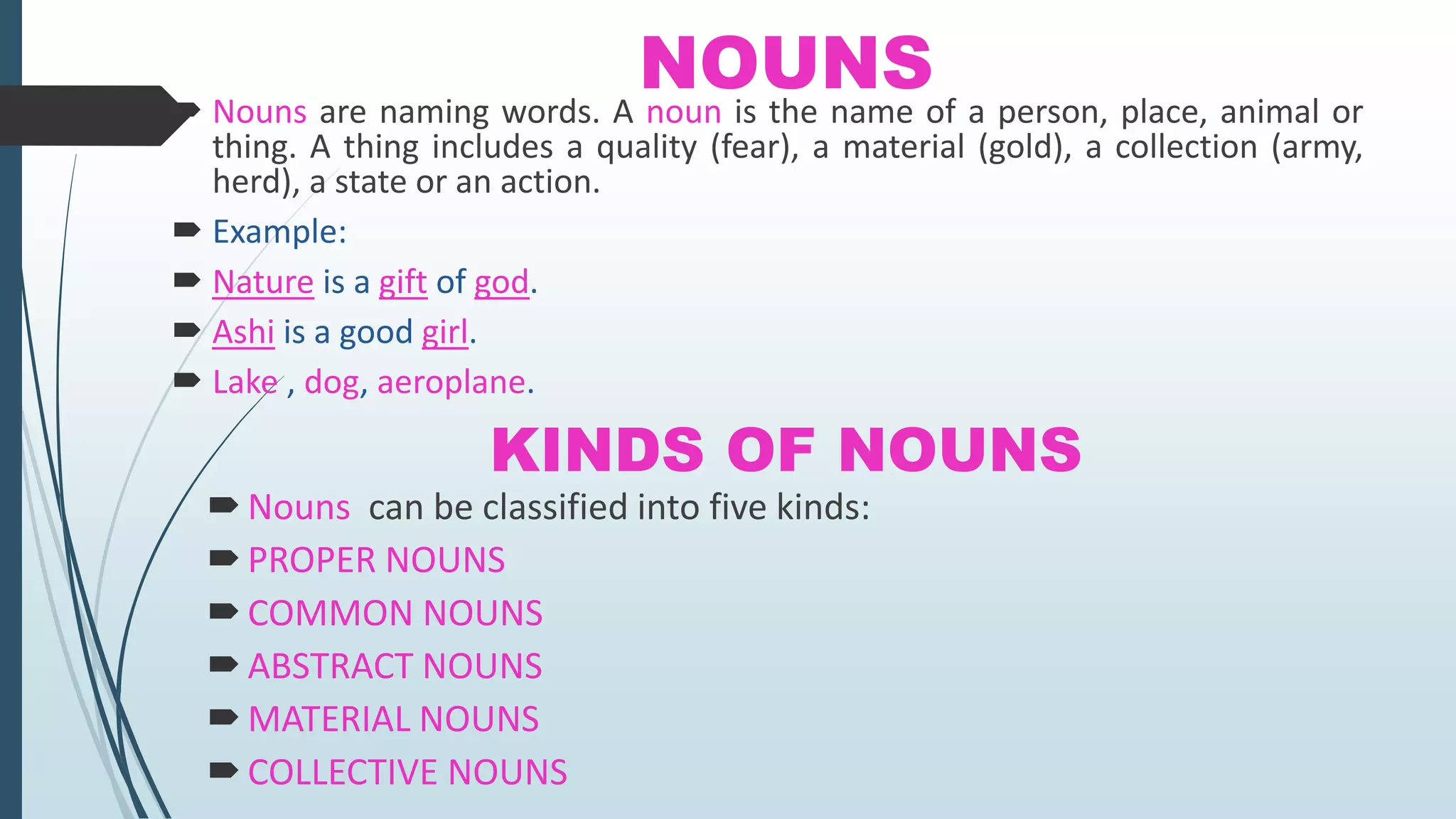 NOUNS

Nouns are naming words. A noun is the name of a person, place, animal or thing. A thing includes a quality (fear), a material (gold), a collection (army, herd), a state or an action.

Example:

Nature is a gift of god.

Ashi is a good girl.

Lake , dog, aeroplane.

KINDS OF NOUNS

Nouns can be classified into five kinds:

PROPER NOUNS

COMMON NOUNS

ABSTRACT NOUNS

MATERIAL NOUNS

COLLECTIVE NOUNS